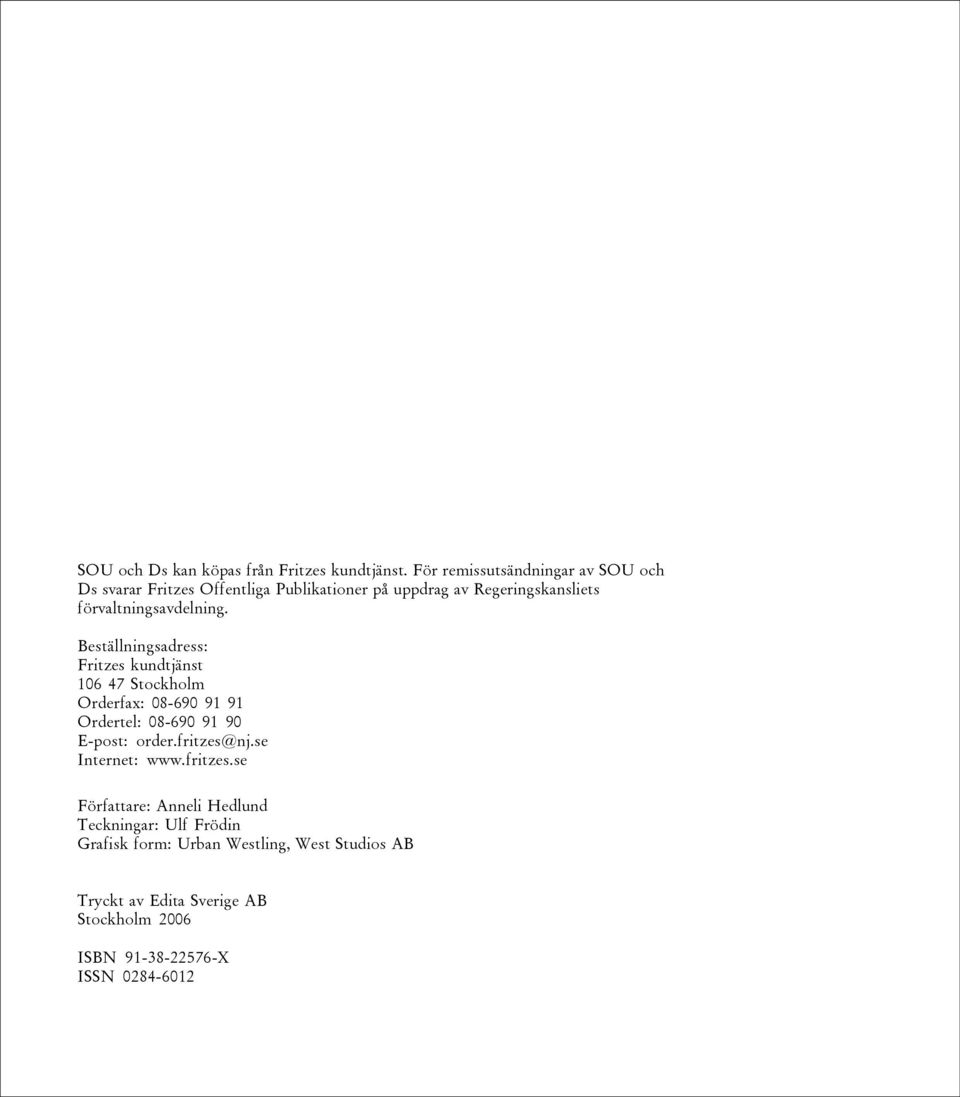 SOU och Ds kan köpas från Fritzes kundtjänst. För remissutsändningar av SOU och Ds svarar Fritzes Offentliga Publikationer på uppdrag av Regeringskansliets förvaltningsavdelning.

Beställningsadress:
Fritzes kundtjänst
106 47 Stockholm
Orderfax: 08-690 91 91
Ordertel: 08-690 91 90
E-post: order.fritzes@nj.se
Internet: www.fritzes.se

Författare: Anneli Hedlund
Teckningar: Ulf Frödin
Grafisk form: Urban Westling, West Studios AB

Tryckt av Edita Sverige AB
Stockholm 2006

ISBN 91-38-22576-X
ISSN 0284-6012